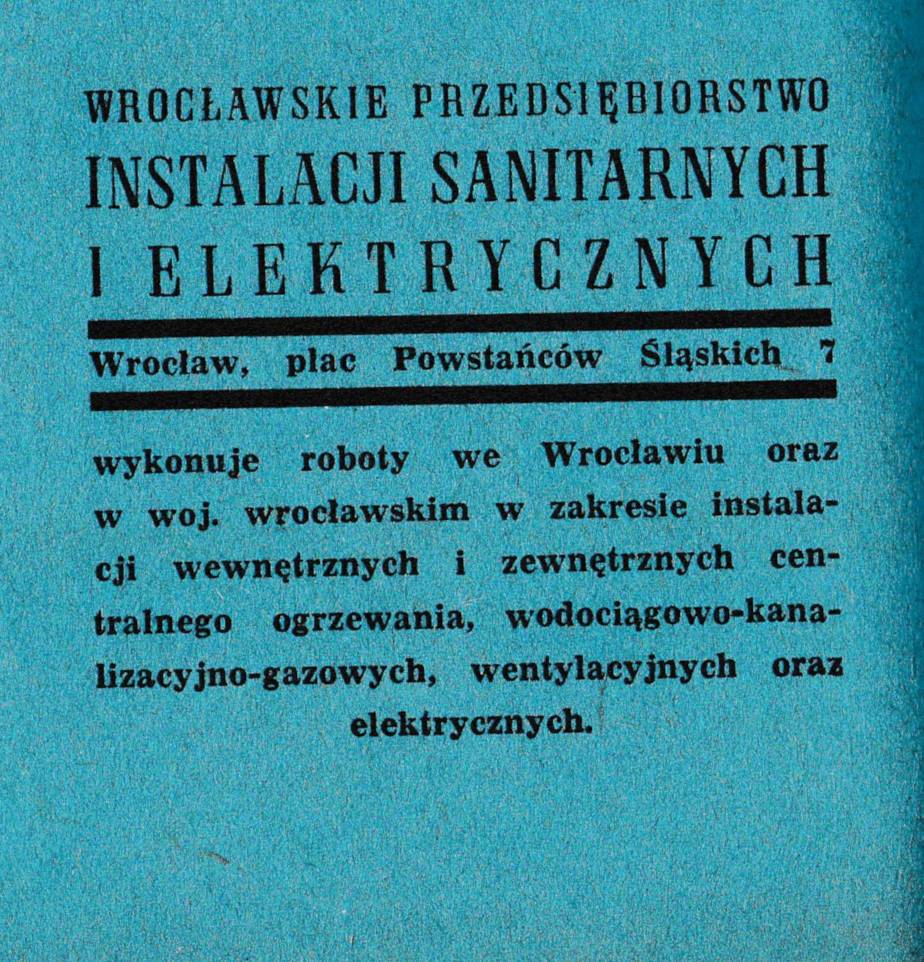 WROCŁAWSKIE PRZEDSIĘBIORSTWO
INSTALACJI SANITARNYCH
I ELEKTRYCZNYCH

Wrocław, plac Powstańców Śląskich 7

wykonuje roboty we Wrocławiu oraz w woj. wrocławskim w zakresie instalacji wewnętrznych i zewnętrznych centralnego ogrzewania, wodociągowo-kanalizacyjno-gazowych, wentylacyjnych oraz elektrycznych.